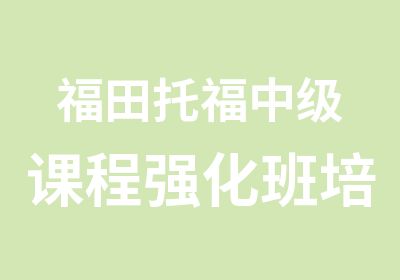 福田托福中级
课程强化班培